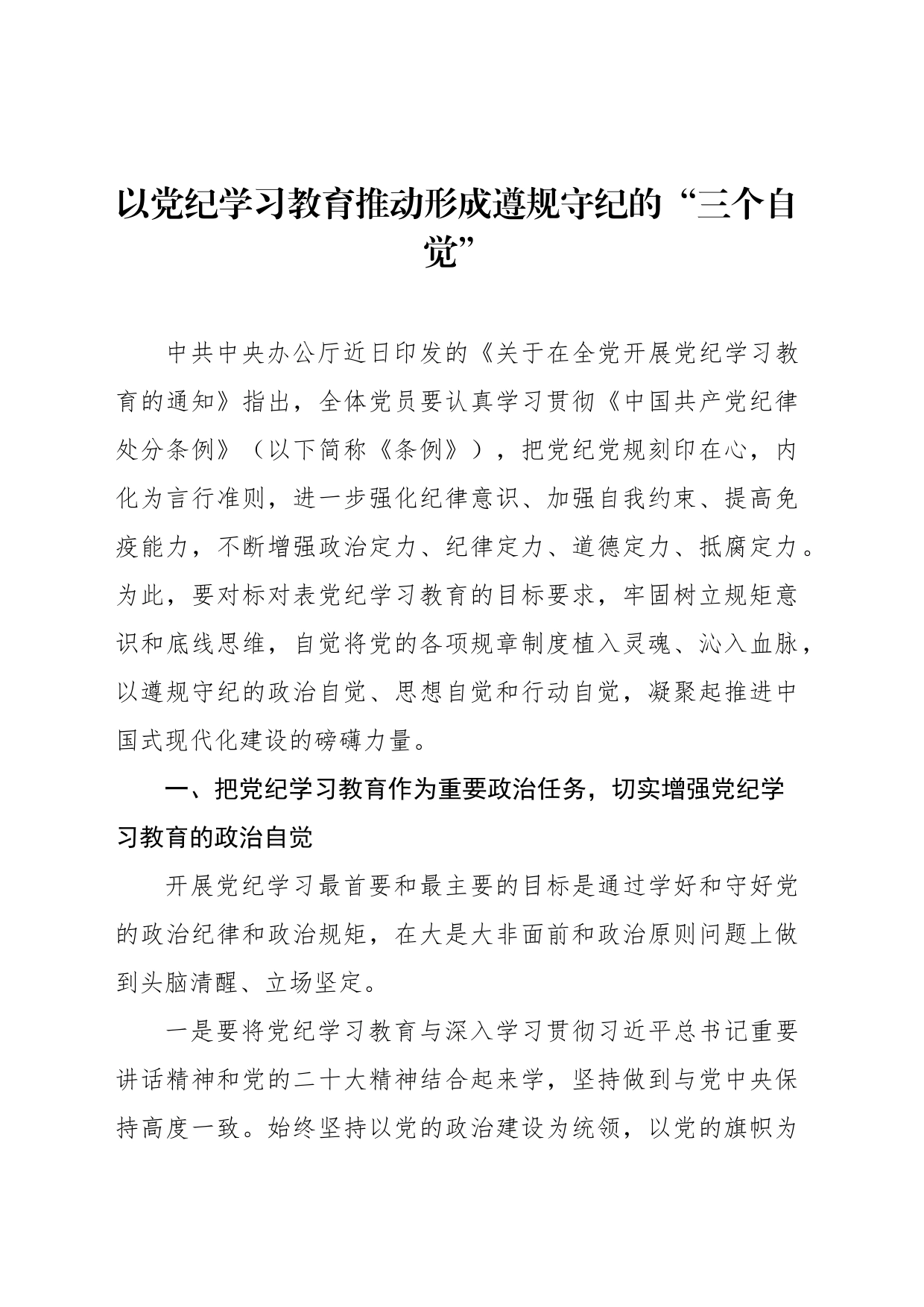 以党纪学习教育推动形成遵规守纪的“三个自觉”

中共中央办公厅近日印发的《关于在全党开展党纪学习教育的通知》指出，全体党员要认真学习贯彻《中国共产党纪律处分条例》（以下简称《条例》），把党纪党规刻印在心，内化为言行准则，进一步强化纪律意识、加强自我约束、提高免疫能力，不断增强政治定力、纪律定力、道德定力、抵腐定力。为此，要对标对表党纪学习教育的目标要求，牢固树立规矩意识和底线思维，自觉将党的各项规章制度植入灵魂、沁入血脉，以遵规守纪的政治自觉、思想自觉和行动自觉，凝聚起推进中国式现代化建设的磅礴力量。

一、把党纪学习教育作为重要政治任务，切实增强党纪学习教育的政治自觉

开展党纪学习最首要和最主要的目标是通过学好和守好党的政治纪律和政治规矩，在大是大非面前和政治原则问题上做到头脑清醒、立场坚定。

一是要将党纪学习教育与深入学习贯彻习近平总书记重要讲话精神和党的二十大精神结合起来学，坚持做到与党中央保持高度一致。始终坚持以党的政治建设为统领，以党的旗帜为